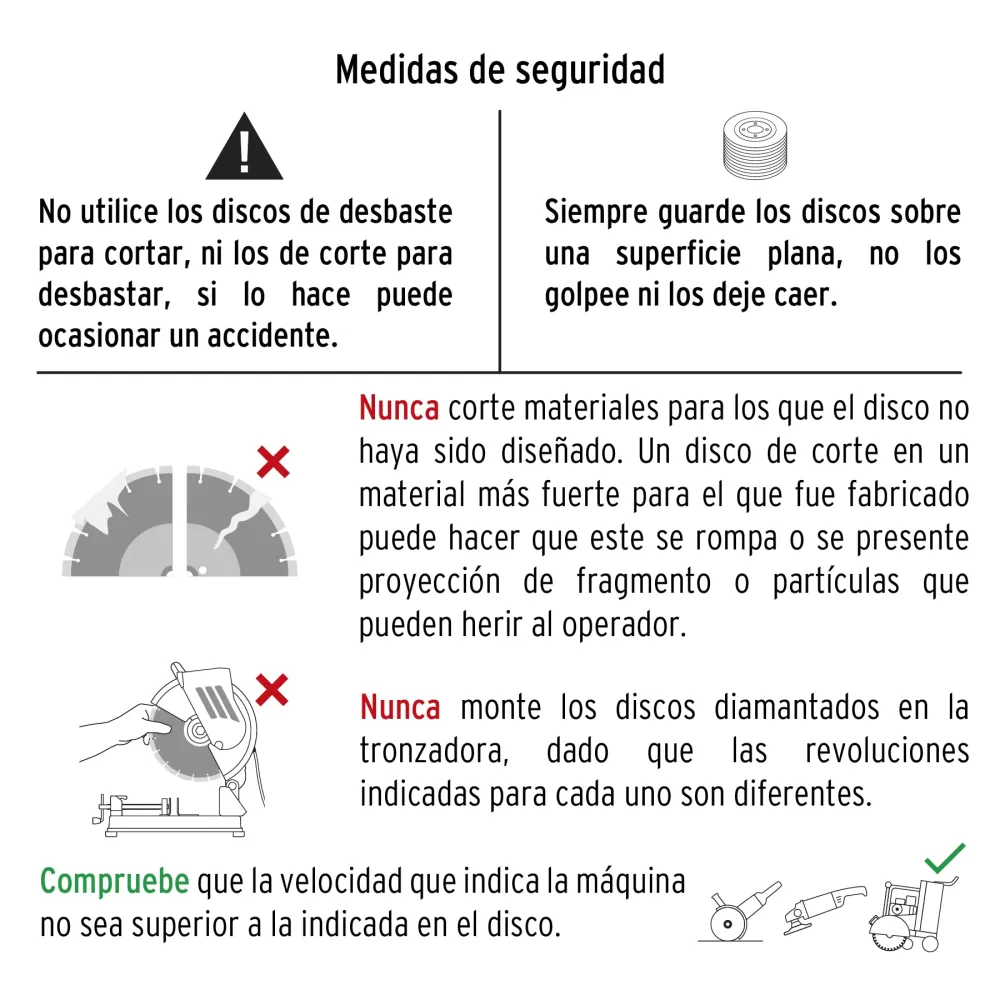 Medidas de seguridad

No utilice los discos de desbaste para cortar, ni los de corte para desbastar, si lo hace puede ocasionar un accidente.

Siempre guarde los discos sobre una superficie plana, no los golpee ni los deje caer.

Nunca corte materiales para los que el disco no haya sido diseñado. Un disco de corte en un material más fuerte para el que fue fabricado puede hacer que este se rompa o se presente proyección de fragmento o partículas que pueden herir al operador.

Nunca monte los discos diamantados en la tronzadora, dado que las revoluciones indicadas para cada uno son diferentes.

Compruebe que la velocidad que indica la máquina no sea superior a la indicada en el disco.